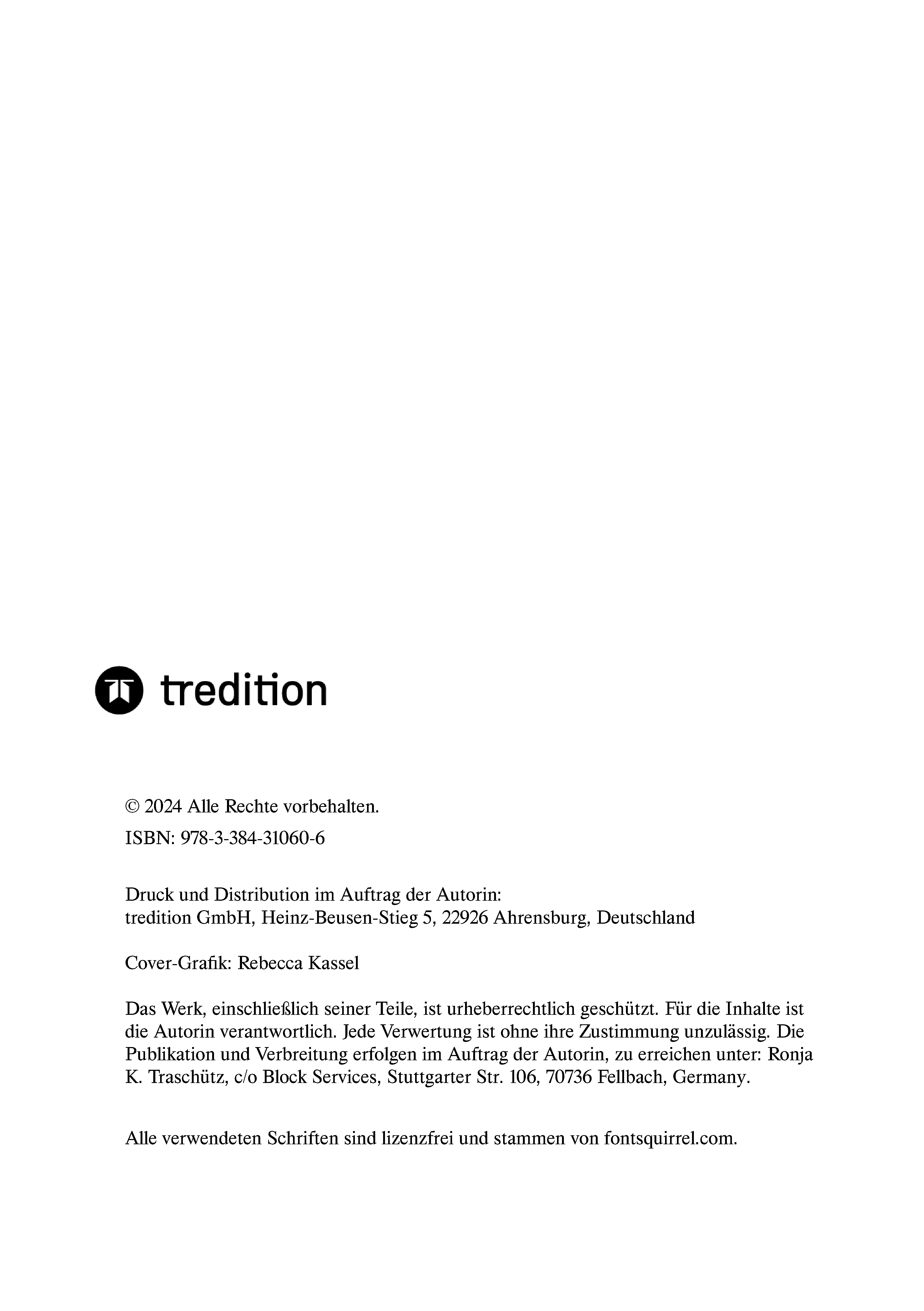 tredition

© 2024 Alle Rechte vorbehalten.

ISBN: 978-3-384-31060-6

Druck und Distribution im Auftrag der Autorin:
tredition GmbH, Heinz-Beusen-Stieg 5, 22926 Ahrensburg, Deutschland

Cover-Grafik: Rebecca Kassel

Das Werk, einschließlich seiner Teile, ist urheberrechtlich geschützt. Für die Inhalte ist die Autorin verantwortlich. Jede Verwertung ist ohne ihre Zustimmung unzulässig. Die Publikation und Verbreitung erfolgen im Auftrag der Autorin, zu erreichen unter: Ronja K. Traschütz, c/o Block Services, Stuttgarter Str. 106, 70736 Fellbach, Germany.

Alle verwendeten Schriften sind lizenzfrei und stammen von fontsquirrel.com.